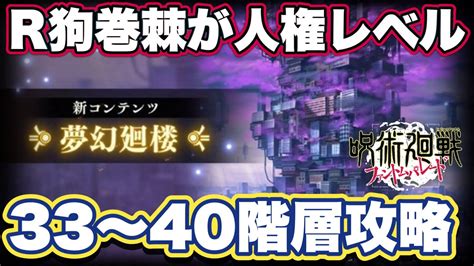 R狗巻棘が人権レベル

新コンテンツ
夢幻廻楼

呪術廻戦
ファントムパレード

33～40階層攻略